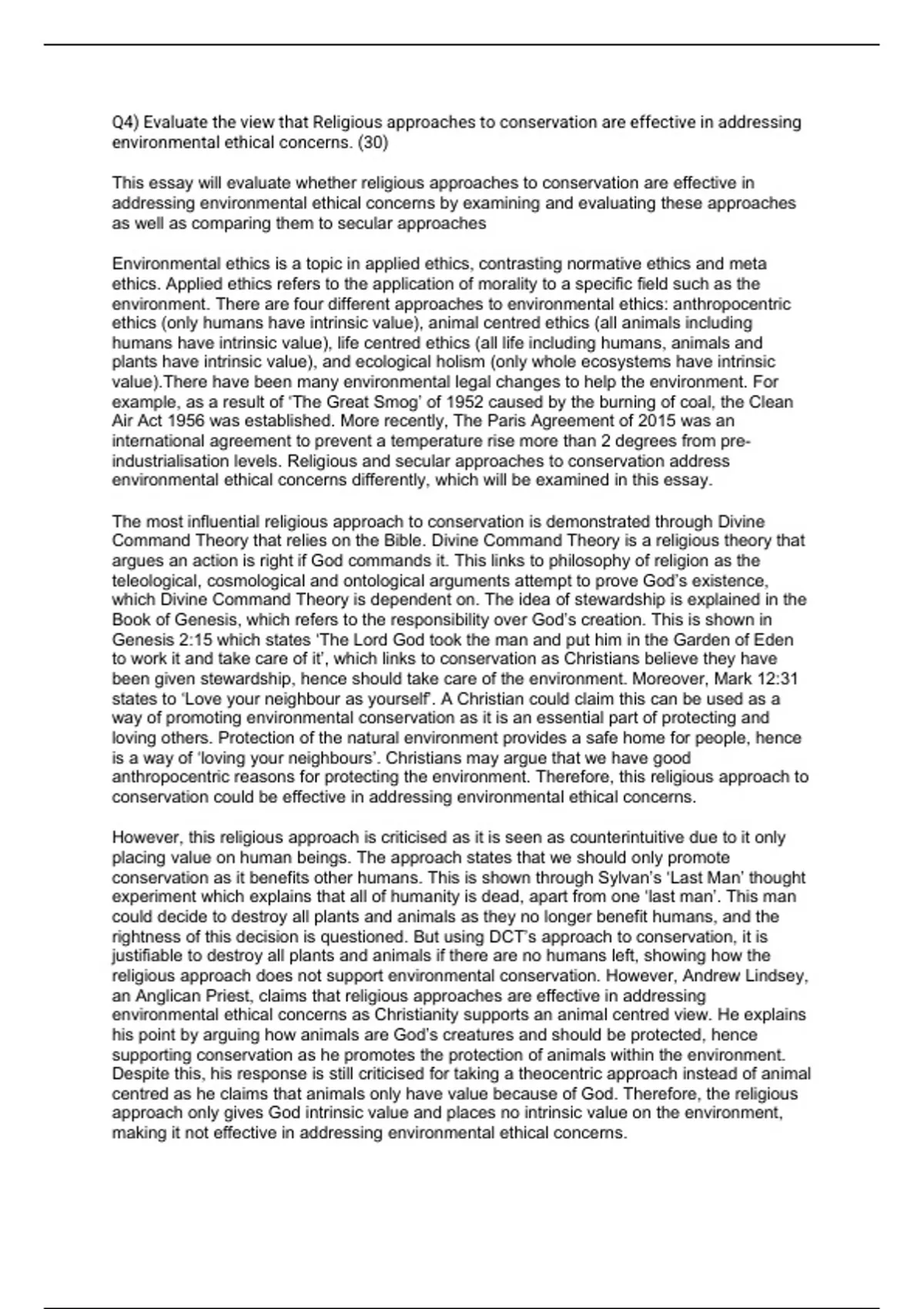 Q4) Evaluate the view that Religious approaches to conservation are effective in addressing environmental ethical concerns. (30)

This essay will evaluate whether religious approaches to conservation are effective in addressing environmental ethical concerns by examining and evaluating these approaches as well as comparing them to secular approaches

Environmental ethics is a topic in applied ethics, contrasting normative ethics and meta ethics. Applied ethics refers to the application of morality to a specific field such as the environment. There are four different approaches to environmental ethics: anthropocentric ethics (only humans have intrinsic value), animal centred ethics (all animals including humans have intrinsic value), life centred ethics (all life including humans, animals and plants have intrinsic value), and ecological holism (only whole ecosystems have intrinsic value).There have been many environmental legal changes to help the environment. For example, as a result of 'The Great Smog' of 1952 caused by the burning of coal, the Clean Air Act 1956 was established. More recently, The Paris Agreement of 2015 was an international agreement to prevent a temperature rise more than 2 degrees from pre-industrialisation levels. Religious and secular approaches to conservation address environmental ethical concerns differently, which will be examined in this essay.

The most influential religious approach to conservation is demonstrated through Divine Command Theory that relies on the Bible. Divine Command Theory is a religious theory that argues an action is right if God commands it. This links to philosophy of religion as the teleological, cosmological and ontological arguments attempt to prove God's existence, which Divine Command Theory is dependent on. The idea of stewardship is explained in the Book of Genesis, which refers to the responsibility over God's creation. This is shown in Genesis 2:15 which states 'The Lord God took the man and put him in the Garden of Eden to work it and take care of it', which links to conservation as Christians believe they have been given stewardship, hence should take care of the environment. Moreover, Mark 12:31 states to 'Love your neighbour as yourself'. A Christian could claim this can be used as a way of promoting environmental conservation as it is an essential part of protecting and loving others. Protection of the natural environment provides a safe home for people, hence is a way of 'loving your neighbours'. Christians may argue that we have good anthropocentric reasons for protecting the environment. Therefore, this religious approach to conservation could be effective in addressing environmental ethical concerns.

However, this religious approach is criticised as it is seen as counterintuitive due to it only placing value on human beings. The approach states that we should only promote conservation as it benefits other humans. This is shown through Sylvan's 'Last Man' thought experiment which explains that all of humanity is dead, apart from one 'last man'. This man could decide to destroy all plants and animals as they no longer benefit humans, and the rightness of this decision is questioned. But using DCT's approach to conservation, it is justifiable to destroy all plants and animals if there are no humans left, showing how the religious approach does not support environmental conservation. However, Andrew Lindsey, an Anglican Priest, claims that religious approaches are effective in addressing environmental ethical concerns as Christianity supports an animal centred view. He explains his point by arguing how animals are God's creatures and should be protected, hence supporting conservation as he promotes the protection of animals within the environment. Despite this, his response is still criticised for taking a theocentric approach instead of animal centred as he claims that animals only have value because of God. Therefore, the religious approach only gives God intrinsic value and places no intrinsic value on the environment, making it not effective in addressing environmental ethical concerns.